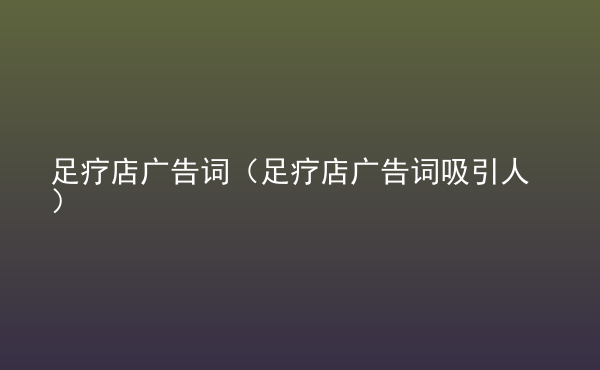 足疗店广告词（足疗店广告词吸引人）